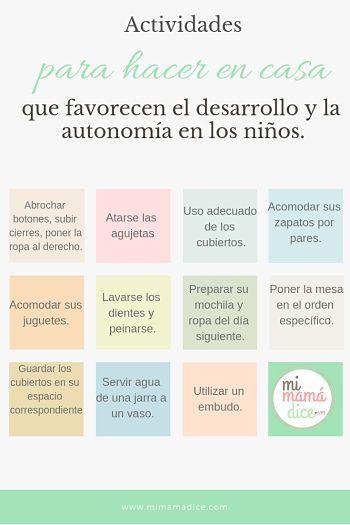 Actividades

para hacer en casa

que favorecen el desarrollo y la autonomía en los niños.

Abrochar botones, subir cierres, poner la ropa al derecho.

Atarse las agujetas

Uso adecuado de los cubiertos.

Acomodar sus zapatos por pares.

Acomodar sus juguetes.

Lavarse los dientes y peinarse.

Preparar su mochila y ropa del día siguiente.

Poner la mesa en el orden específico.

Guardar los cubiertos en su espacio correspondiente

Servir agua de una jarra a un vaso.

Utilizar un embudo.

mi mamá dice.com

www.mimamadice.com